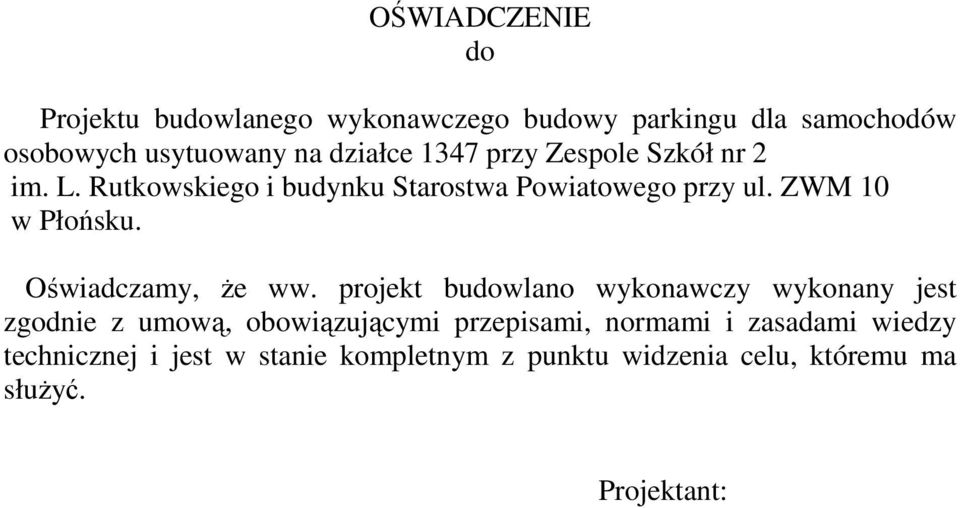 OŚWIADCZENIE
do

Projektu budowlanego wykonawczego budowy parkingu dla samochodów osobowych usytuowany na działce 1347 przy Zespole Szkół nr 2 im. L. Rutkowskiego i budynku Starostwa Powiatowego przy ul. ZWM 10 w Płońsku.

Oświadczamy, że ww. projekt budowlano wykonawczy wykonany jest zgodnie z umową, obowiązującymi przepisami, normami i zasadami wiedzy technicznej i jest w stanie kompletnym z punktu widzenia celu, któremu ma służyć.

Projektant: